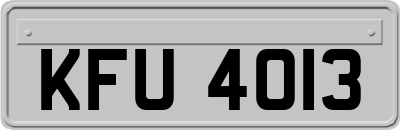 KFU 4013